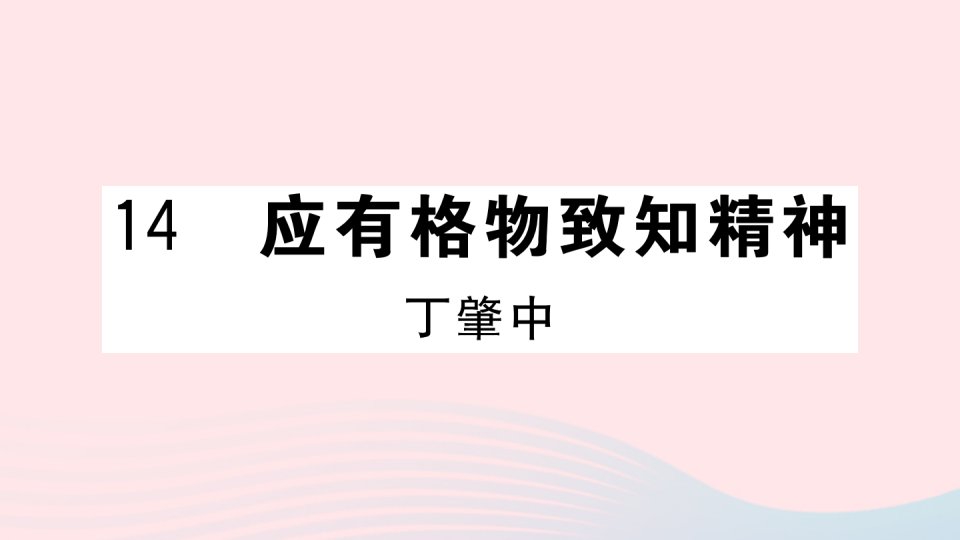 14 应有格物致知精神

丁肇中